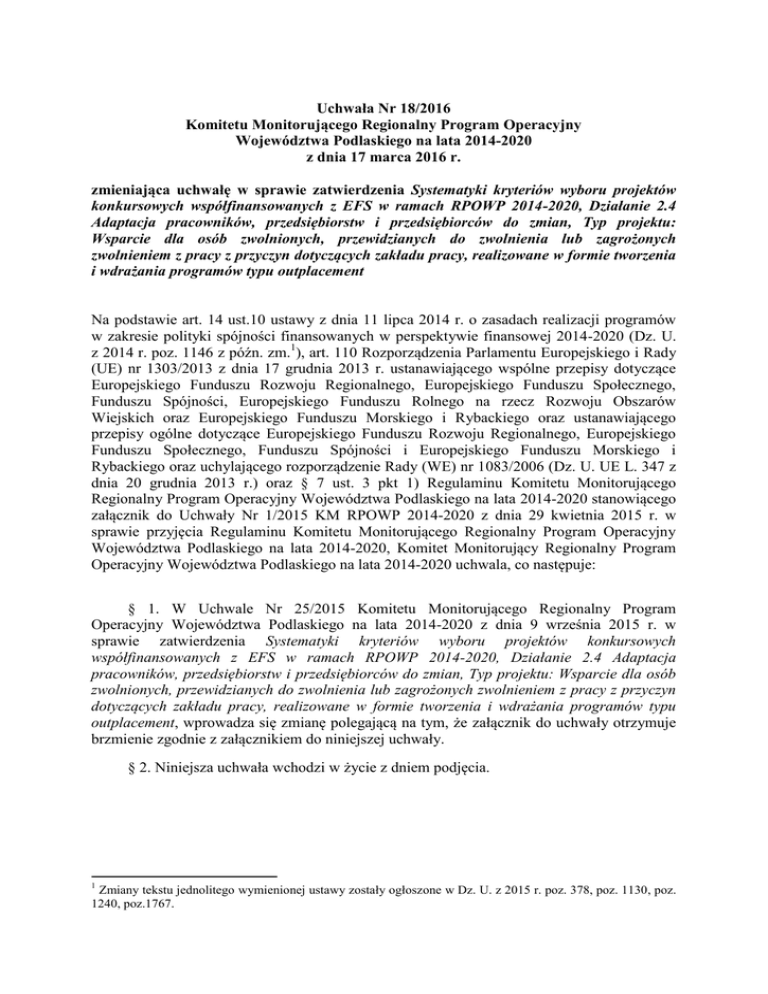 Uchwała Nr 18/2016
Komitetu Monitorującego Regionalny Program Operacyjny
Województwa Podlaskiego na lata 2014-2020
z dnia 17 marca 2016 r.

zmieniająca uchwałę w sprawie zatwierdzenia Systematyki kryteriów wyboru projektów konkursowych współfinansowanych z EFS w ramach RPOWP 2014-2020, Działanie 2.4 Adaptacja pracowników, przedsiębiorstw i przedsiębiorców do zmian, Typ projektu: Wsparcie dla osób zwolnionych, przewidzianych do zwolnienia lub zagrożonych zwolnieniem z pracy z przyczyn dotyczących zakładu pracy, realizowane w formie tworzenia i wdrażania programów typu outplacement

Na podstawie art. 14 ust.10 ustawy z dnia 11 lipca 2014 r. o zasadach realizacji programów w zakresie polityki spójności finansowanych w perspektywie finansowej 2014-2020 (Dz. U. z 2014 r. poz. 1146 z późn. zm.$^1$), art. 110 Rozporządzenia Parlamentu Europejskiego i Rady (UE) nr 1303/2013 z dnia 17 grudnia 2013 r. ustanawiającego wspólne przepisy dotyczące Europejskiego Funduszu Rozwoju Regionalnego, Europejskiego Funduszu Społecznego, Funduszu Spójności, Europejskiego Funduszu Rolnego na rzecz Rozwoju Obszarów Wiejskich oraz Europejskiego Funduszu Morskiego i Rybackiego oraz ustanawiającego przepisy ogólne dotyczące Europejskiego Funduszu Rozwoju Regionalnego, Europejskiego Funduszu Społecznego, Funduszu Spójności i Europejskiego Funduszu Morskiego i Rybackiego oraz uchylającego rozporządzenie Rady (WE) nr 1083/2006 (Dz. U. UE L. 347 z dnia 20 grudnia 2013 r.) oraz § 7 ust. 3 pkt 1) Regulaminu Komitetu Monitorującego Regionalny Program Operacyjny Województwa Podlaskiego na lata 2014-2020 stanowiącego załącznik do Uchwały Nr 1/2015 KM RPOWP 2014-2020 z dnia 29 kwietnia 2015 r. w sprawie przyjęcia Regulaminu Komitetu Monitorującego Regionalny Program Operacyjny Województwa Podlaskiego na lata 2014-2020, Komitet Monitorujący Regionalny Program Operacyjny Województwa Podlaskiego na lata 2014-2020 uchwala, co następuje:

§ 1. W Uchwale Nr 25/2015 Komitetu Monitorującego Regionalny Program Operacyjny Województwa Podlaskiego na lata 2014-2020 z dnia 9 września 2015 r. w sprawie zatwierdzenia Systematyki kryteriów wyboru projektów konkursowych współfinansowanych z EFS w ramach RPOWP 2014-2020, Działanie 2.4 Adaptacja pracowników, przedsiębiorstw i przedsiębiorców do zmian, Typ projektu: Wsparcie dla osób zwolnionych, przewidzianych do zwolnienia lub zagrożonych zwolnieniem z pracy z przyczyn dotyczących zakładu pracy, realizowane w formie tworzenia i wdrażania programów typu outplacement, wprowadza się zmianę polegającą na tym, że załącznik do uchwały otrzymuje brzmienie zgodnie z załącznikiem do niniejszej uchwały.

§ 2. Niniejsza uchwała wchodzi w życie z dniem podjęcia.

$^1$ Zmiany tekstu jednolitego wymienionej ustawy zostały ogłoszone w Dz. U. z 2015 r. poz. 378, poz. 1130, poz. 1240, poz.1767.